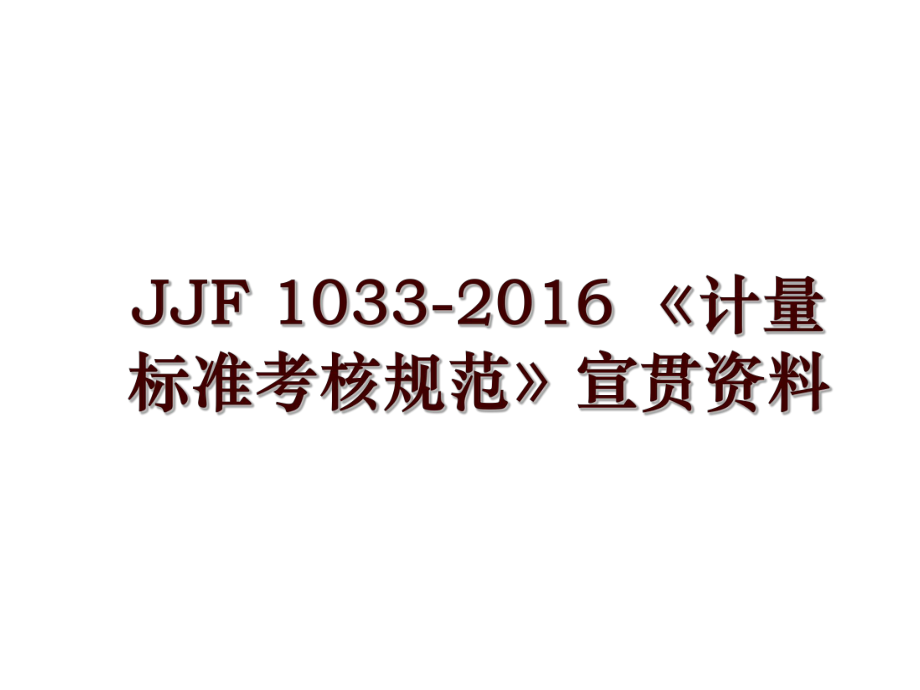 JJF 1033-2016 《计量标准考核规范》宣贯资料